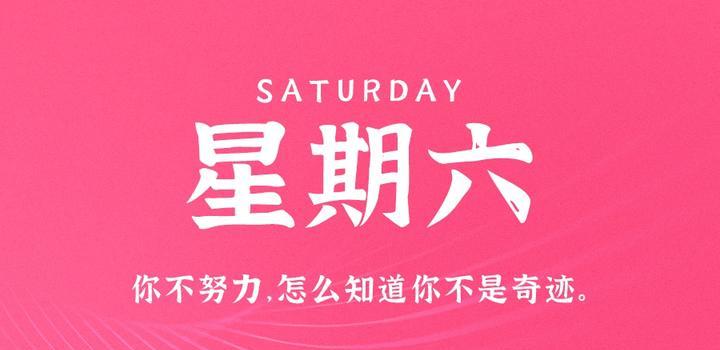 SATURDAY
星期六
你不努力,怎么知道你不是奇迹。